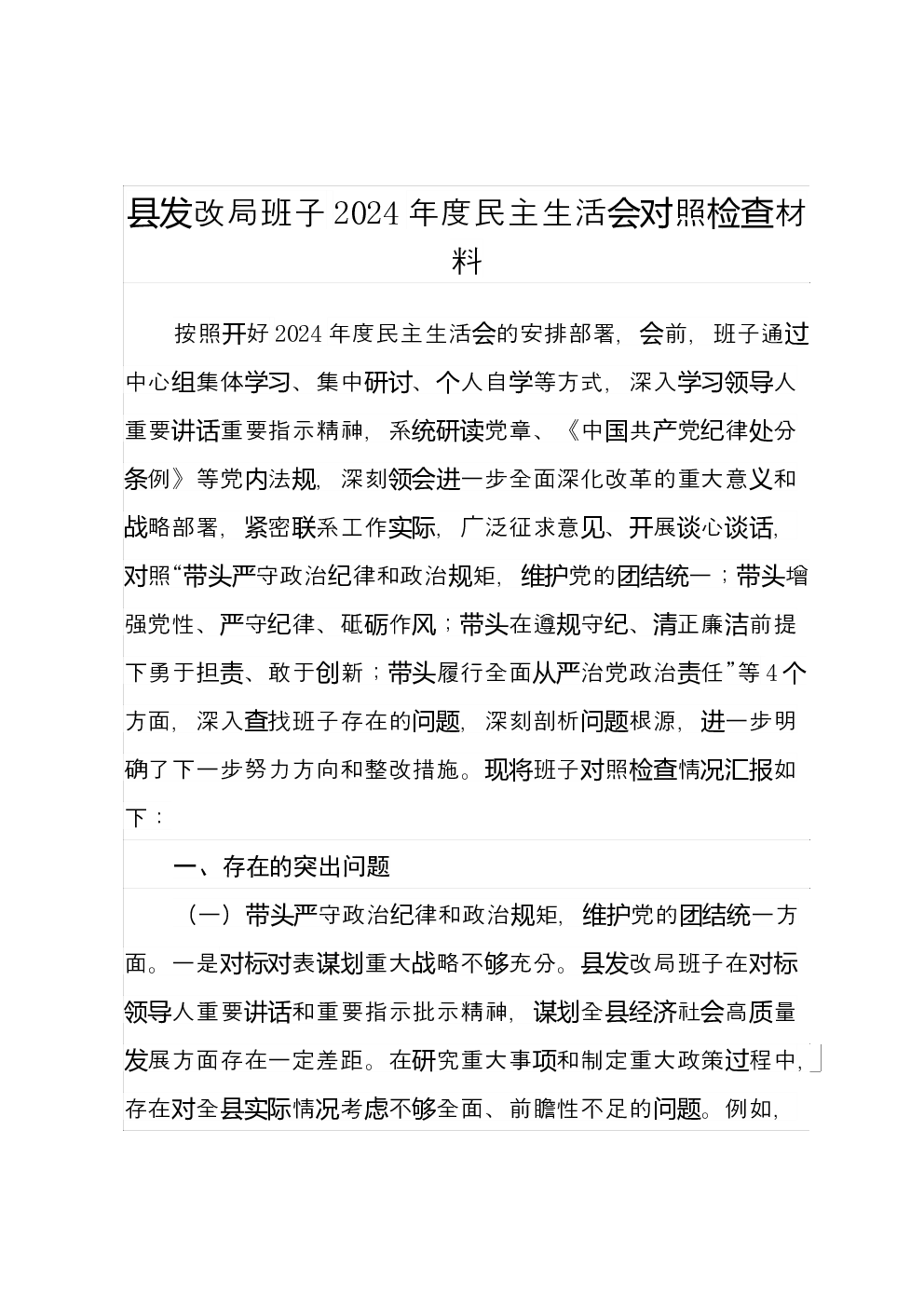 县发改局班子2024年度民主生活会对照检查材料

按照开好2024年度民主生活会的安排部署，会前，班子通过中心组集体学习、集中研讨、个人自学等方式，深入学习领导人重要讲话重要指示精神，系统研读党章、《中国共产党纪律处分条例》等党内法规，深刻领会进一步全面深化改革的重大意义和战略部署，紧密联系工作实际，广泛征求意见、开展谈心谈话，对照“带头严守政治纪律和政治规矩，维护党的团结统一；带头增强党性、严守纪律、砥砺作风；带头在遵规守纪、清正廉洁前提下勇于担责、敢于创新；带头履行全面从严治党政治责任”等4个方面，深入查找班子存在的问题，深刻剖析问题根源，进一步明确了下一步努力方向和整改措施。现将班子对照检查情况汇报如下：

一、存在的突出问题

（一）带头严守政治纪律和政治规矩，维护党的团结统一方面。一是对标对表谋划重大战略不够充分。县发改局班子在对标领导人重要讲话和重要指示批示精神，谋划全县经济社会高质量发展方面存在一定差距。在研究重大事项和制定重大政策过程中，存在对全县实际情况考虑不够全面、前瞻性不足的问题。例如，